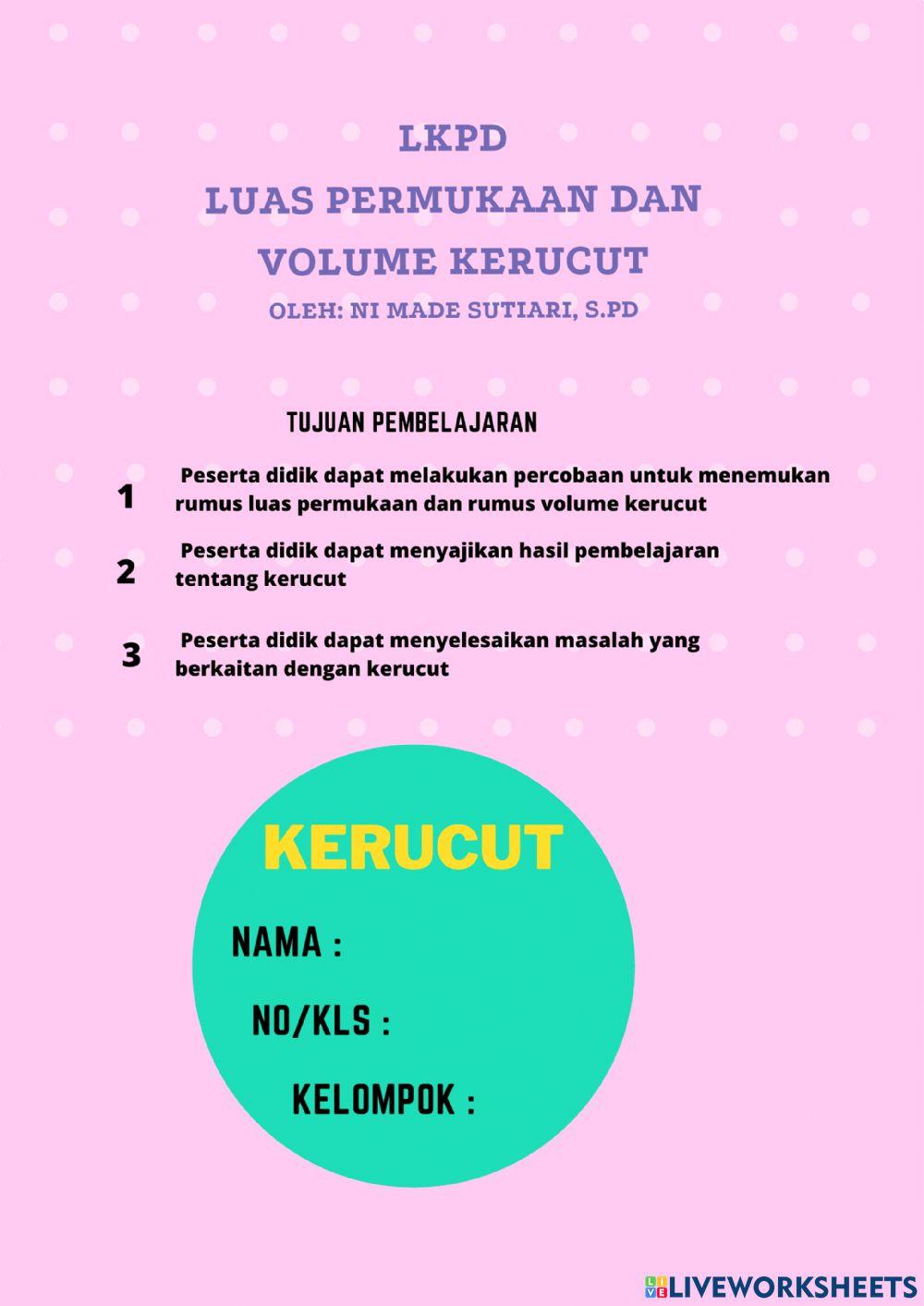 LKPD
LUAS PERMUKAAN DAN VOLUME KERUCUT
OLEH: NI MADE SUTIARI, S.PD

TUJUAN PEMBELAJARAN

1 Peserta didik dapat melakukan percobaan untuk menemukan rumus luas permukaan dan rumus volume kerucut

2 Peserta didik dapat menyajikan hasil pembelajaran tentang kerucut

3 Peserta didik dapat menyelesaikan masalah yang berkaitan dengan kerucut

KERUCUT

NAMA :

NO/KLS :

KELOMPOK :

LIVEWORKSHEETS